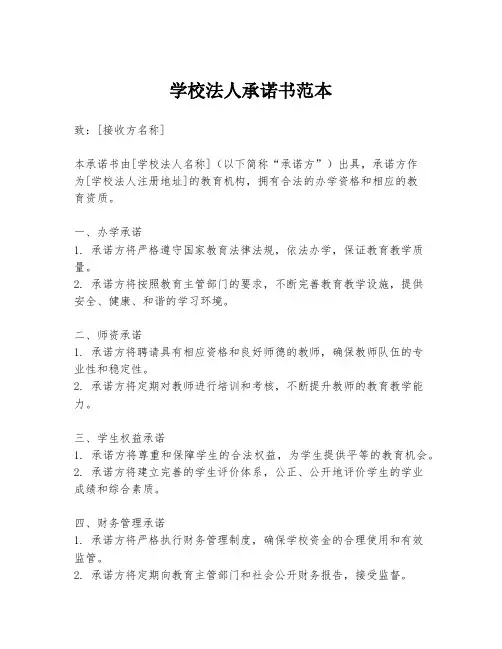 学校法人承诺书范本

致：[接收方名称]

本承诺书由[学校法人名称]（以下简称“承诺方”）出具，承诺方作为[学校法人注册地址]的教育机构，拥有合法的办学资格和相应的教育资质。

一、办学承诺
1. 承诺方将严格遵守国家教育法律法规，依法办学，保证教育教学质量。
2. 承诺方将按照教育主管部门的要求，不断完善教育教学设施，提供安全、健康、和谐的学习环境。

二、师资承诺
1. 承诺方将聘请具有相应资格和良好师德的教师，确保教师队伍的专业性和稳定性。
2. 承诺方将定期对教师进行培训和考核，不断提升教师的教育教学能力。

三、学生权益承诺
1. 承诺方将尊重和保障学生的合法权益，为学生提供平等的教育机会。
2. 承诺方将建立完善的学生评价体系，公正、公开地评价学生的学业成绩和综合素质。

四、财务管理承诺
1. 承诺方将严格执行财务管理制度，确保学校资金的合理使用和有效监管。
2. 承诺方将定期向教育主管部门和社会公开财务报告，接受监督。